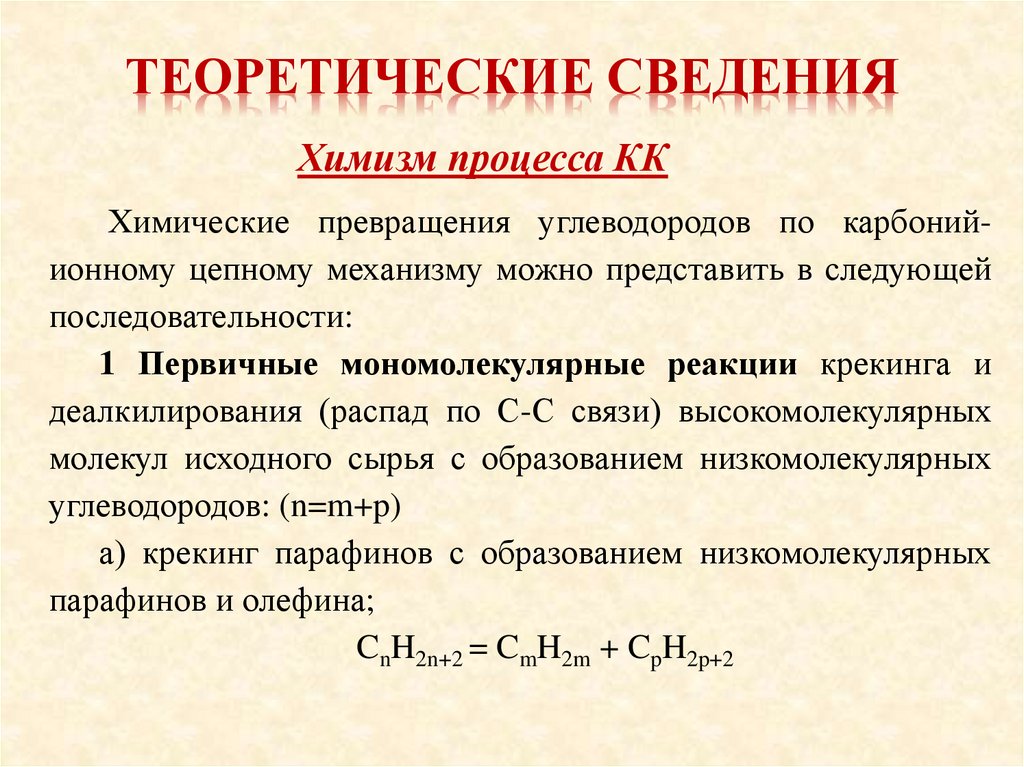 ТЕОРЕТИЧЕСКИЕ СВЕДЕНИЯ

Химизм процесса КК

Химические превращения углеводородов по карбоний-ионному цепному механизму можно представить в следующей последовательности:

1 Первичные мономолекулярные реакции крекинга и деалкилирования (распад по С-С связи) высокомолекулярных молекул исходного сырья с образованием низкомолекулярных углеводородов: (n=m+p)

а) крекинг парафинов с образованием низкомолекулярных парафинов и олефина;

$C_nH_{2n+2} = C_mH_{2m} + C_pH_{2p+2}$